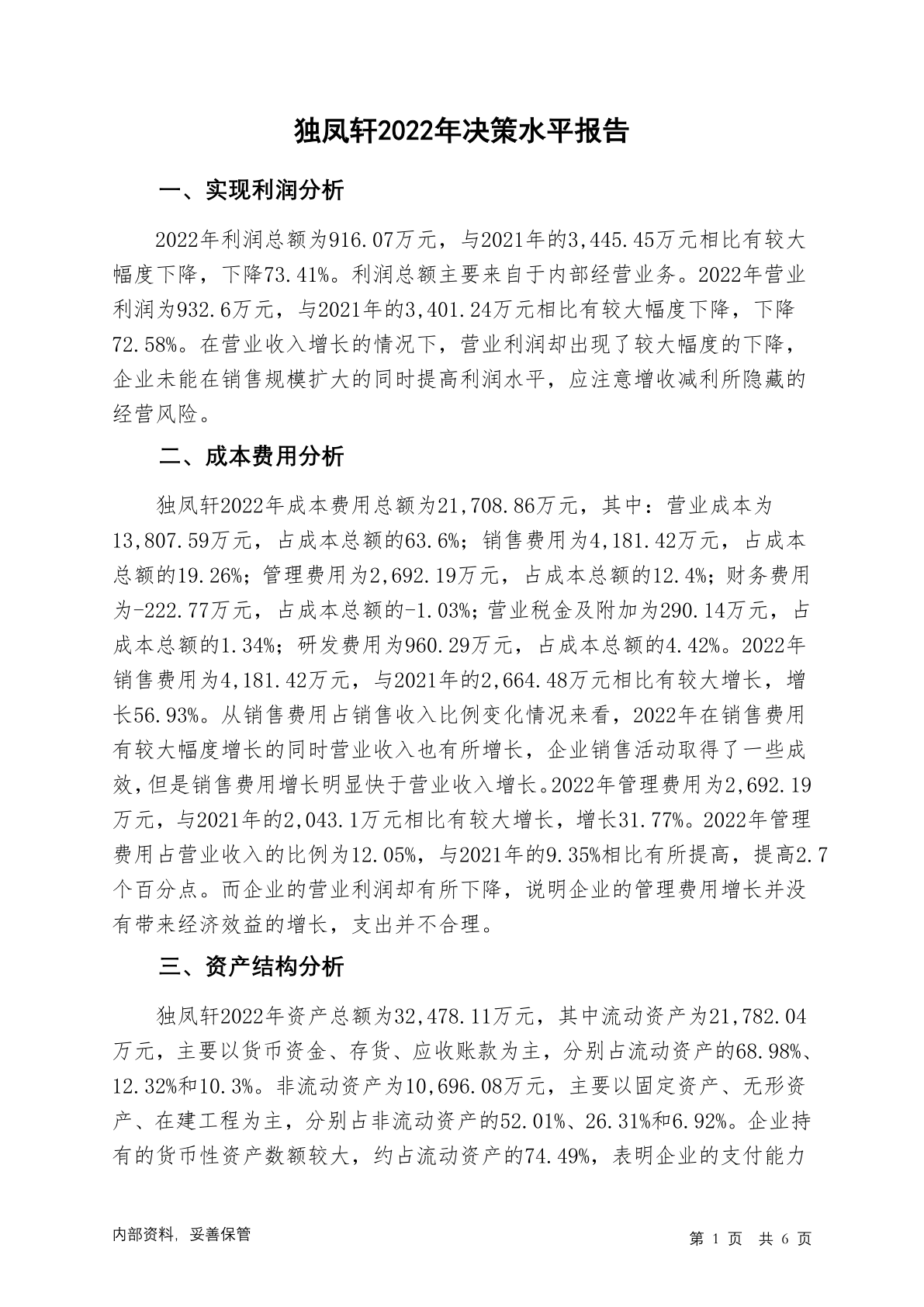 独凤轩2022年决策水平报告

一、实现利润分析

2022年利润总额为916.07万元，与2021年的3,445.45万元相比有较大幅度下降，下降73.41%。利润总额主要来自于内部经营业务。2022年营业利润为932.6万元，与2021年的3,401.24万元相比有较大幅度下降，下降72.58%。在营业收入增长的情况下，营业利润却出现了较大幅度的下降，企业未能在销售规模扩大的同时提高利润水平，应注意增收减利所隐藏的经营风险。

二、成本费用分析

独凤轩2022年成本费用总额为21,708.86万元，其中：营业成本为13,807.59万元，占成本总额的63.6%；销售费用为4,181.42万元，占成本总额的19.26%；管理费用为2,692.19万元，占成本总额的12.4%；财务费用为-222.77万元，占成本总额的-1.03%；营业税金及附加为290.14万元，占成本总额的1.34%；研发费用为960.29万元，占成本总额的4.42%。2022年销售费用为4,181.42万元，与2021年的2,664.48万元相比有较大增长，增长56.93%。从销售费用占销售收入比例变化情况来看，2022年在销售费用有较大幅度增长的同时营业收入也有所增长，企业销售活动取得了一些成效，但是销售费用增长明显快于营业收入增长。2022年管理费用为2,692.19万元，与2021年的2,043.1万元相比有较大增长，增长31.77%。2022年管理费用占营业收入的比例为12.05%，与2021年的9.35%相比有所提高，提高2.7个百分点。而企业的营业利润却有所下降，说明企业的管理费用增长并没有带来经济效益的增长，支出并不合理。

三、资产结构分析

独凤轩2022年资产总额为32,478.11万元，其中流动资产为21,782.04万元，主要以货币资金、存货、应收账款为主，分别占流动资产的68.98%、12.32%和10.3%。非流动资产为10,696.08万元，主要以固定资产、无形资产、在建工程为主，分别占非流动资产的52.01%、26.31%和6.92%。企业持有的货币性资产数额较大，约占流动资产的74.49%，表明企业的支付能力

内部资料，妥善保管

第 1 页 共 6 页